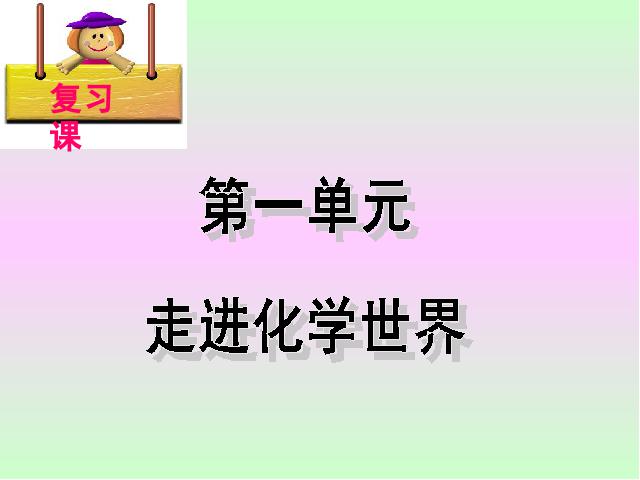 复习课

第一单元

走进化学世界